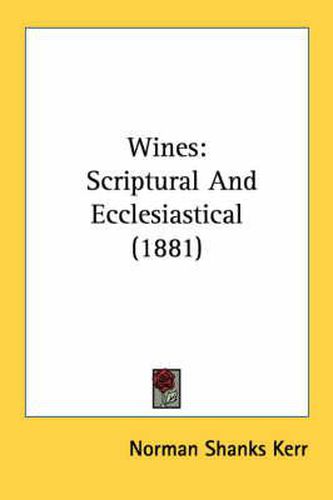 Wines:
Scriptural And
Ecclesiastical
(1881)

Norman Shanks Kerr